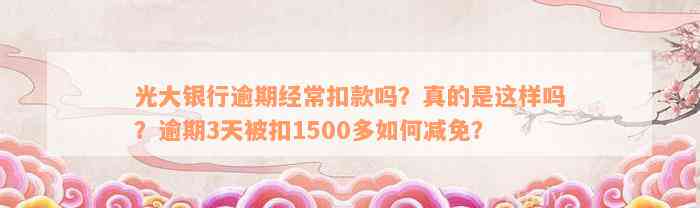 光大银行逾期经常扣款吗？真的是这样吗？逾期3天被扣1500多如何减免？